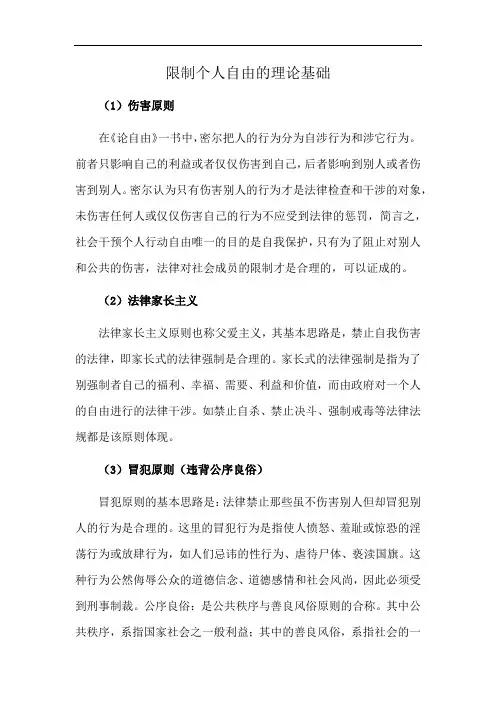 限制个人自由的理论基础

（1）伤害原则

在《论自由》一书中，密尔把人的行为分为自涉行为和涉它行为。前者只影响自己的利益或者仅仅伤害到自己，后者影响到别人或者伤害到别人。密尔认为只有伤害别人的行为才是法律检查和干涉的对象，未伤害任何人或仅仅伤害自己的行为不应受到法律的惩罚，简言之，社会干预个人行动自由唯一的目的是自我保护，只有为了阻止对别人和公共的伤害，法律对社会成员的限制才是合理的，可以证成的。

（2）法律家长主义

法律家长主义原则也称父爱主义，其基本思路是，禁止自我伤害的法律，即家长式的法律强制是合理的。家长式的法律强制是指为了别强制者自己的福利、幸福、需要、利益和价值，而由政府对一个人的自由进行的法律干涉。如禁止自杀、禁止决斗、强制戒毒等法律法规都是该原则体现。

（3）冒犯原则（违背公序良俗）

冒犯原则的基本思路是：法律禁止那些虽不伤害别人但却冒犯别人的行为是合理的。这里的冒犯行为是指使人愤怒、羞耻或惊恐的淫荡行为或放肆行为，如人们忌讳的性行为、虐待尸体、亵渎国旗。这种行为公然侮辱公众的道德信念、道德感情和社会风尚，因此必须受到刑事制裁。公序良俗：是公共秩序与善良风俗原则的合称。其中公共秩序，系指国家社会之一般利益；其中的善良风俗，系指社会的一